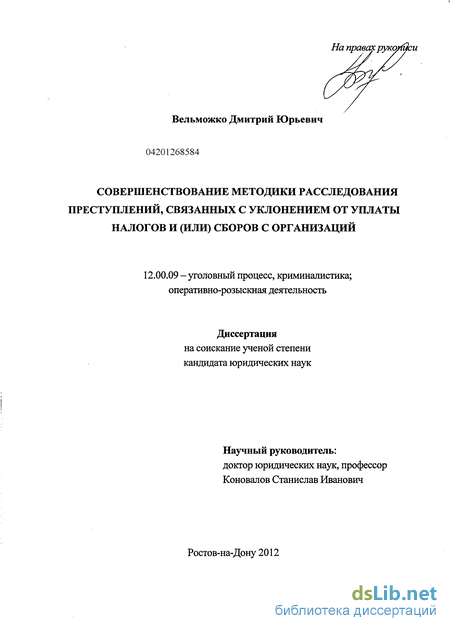 На правах рукописи

Вельможко Дмитрий Юрьевич

04201268584

СОВЕРШЕНСТВОВАНИЕ МЕТОДИКИ РАССЛЕДОВАНИЯ ПРЕСТУПЛЕНИЙ, СВЯЗАННЫХ С УКЛОНЕНИЕМ ОТ УПЛАТЫ НАЛОГОВ И (ИЛИ) СБОРОВ С ОРГАНИЗАЦИЙ

12.00.09 – уголовный процесс, криминалистика; оперативно-розыскная деятельность

Диссертация
на соискание ученой степени
кандидата юридических наук

Научный руководитель:
доктор юридических наук, профессор
Коновалов Станислав Иванович

Ростов-на-Дону 2012

dsLib.net
библиотека диссертаций